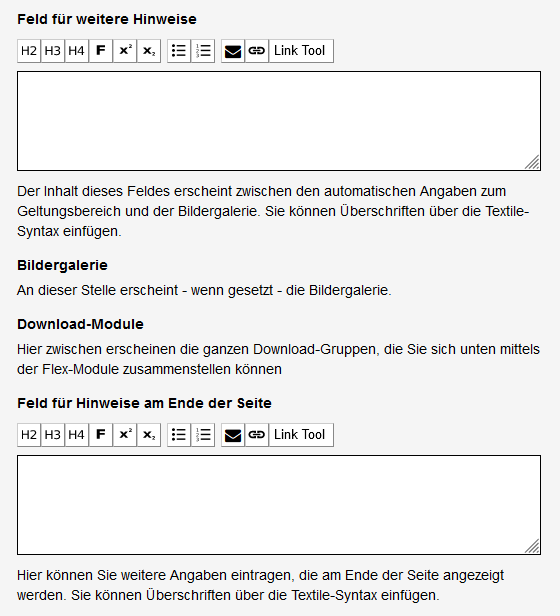 Feld für weitere Hinweise

H2 H3 H4 F $x^2$ $x_2$ Link Tool

Der Inhalt dieses Feldes erscheint zwischen den automatischen Angaben zum Geltungsbereich und der Bildergalerie. Sie können Überschriften über die Textile-Syntax einfügen.

Bildergalerie

An dieser Stelle erscheint - wenn gesetzt - die Bildergalerie.

Download-Module

Hier zwischen erscheinen die ganzen Download-Gruppen, die Sie sich unten mittels der Flex-Module zusammenstellen können

Feld für Hinweise am Ende der Seite

H2 H3 H4 F $x^2$ $x_2$ Link Tool

Hier können Sie weitere Angaben eintragen, die am Ende der Seite angezeigt werden. Sie können Überschriften über die Textile-Syntax einfügen.